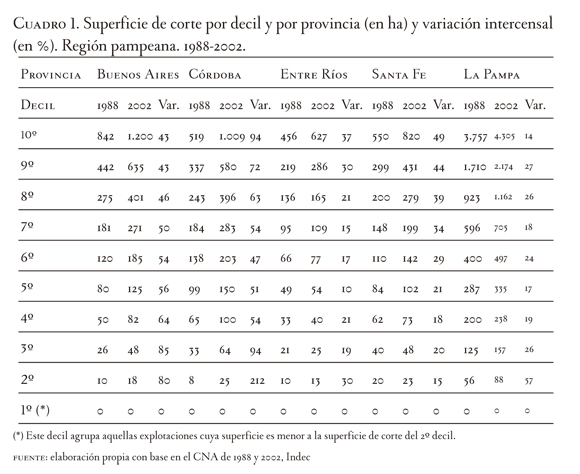 Cuadro 1. Superficie de corte por decil y por provincia (en ha) y variación intercensal (en %). Región pampeana. 1988-2002.

| Provincia | Buenos Aires | | | Córdoba | | | Entre Ríos | | | Santa Fe | | | La Pampa | | |
|---|---|---|---|---|---|---|---|---|---|---|---|---|---|---|---|
| Decil | 1988 | 2002 | Var. | 1988 | 2002 | Var. | 1988 | 2002 | Var. | 1988 | 2002 | Var. | 1988 | 2002 | Var. |
| 10º | 842 | 1.200 | 43 | 519 | 1.009 | 94 | 456 | 627 | 37 | 550 | 820 | 49 | 3.757 | 4.305 | 14 |
| 9º | 442 | 635 | 43 | 337 | 580 | 72 | 219 | 286 | 30 | 299 | 431 | 44 | 1.710 | 2.174 | 27 |
| 8º | 275 | 401 | 46 | 243 | 396 | 63 | 136 | 165 | 21 | 200 | 279 | 39 | 923 | 1.162 | 26 |
| 7º | 181 | 271 | 50 | 184 | 283 | 54 | 95 | 109 | 15 | 148 | 199 | 34 | 596 | 705 | 18 |
| 6º | 120 | 185 | 54 | 138 | 203 | 47 | 66 | 77 | 17 | 110 | 142 | 29 | 400 | 497 | 24 |
| 5º | 80 | 125 | 56 | 99 | 150 | 51 | 49 | 54 | 10 | 84 | 102 | 21 | 287 | 335 | 17 |
| 4º | 50 | 82 | 64 | 65 | 100 | 54 | 33 | 40 | 21 | 62 | 73 | 18 | 200 | 238 | 19 |
| 3º | 26 | 48 | 85 | 33 | 64 | 94 | 21 | 25 | 19 | 40 | 48 | 20 | 125 | 157 | 26 |
| 2º | 10 | 18 | 80 | 8 | 25 | 212 | 10 | 13 | 30 | 20 | 23 | 15 | 56 | 88 | 57 |
| 1º (*) | 0 | 0 | 0 | 0 | 0 | 0 | 0 | 0 | 0 | 0 | 0 | 0 | 0 | 0 | 0 |

(*) Este decil agrupa aquellas explotaciones cuya superficie es menor a la superficie de corte del 2º decil.

fuente: elaboración propia con base en el CNA de 1988 y 2002, Indec